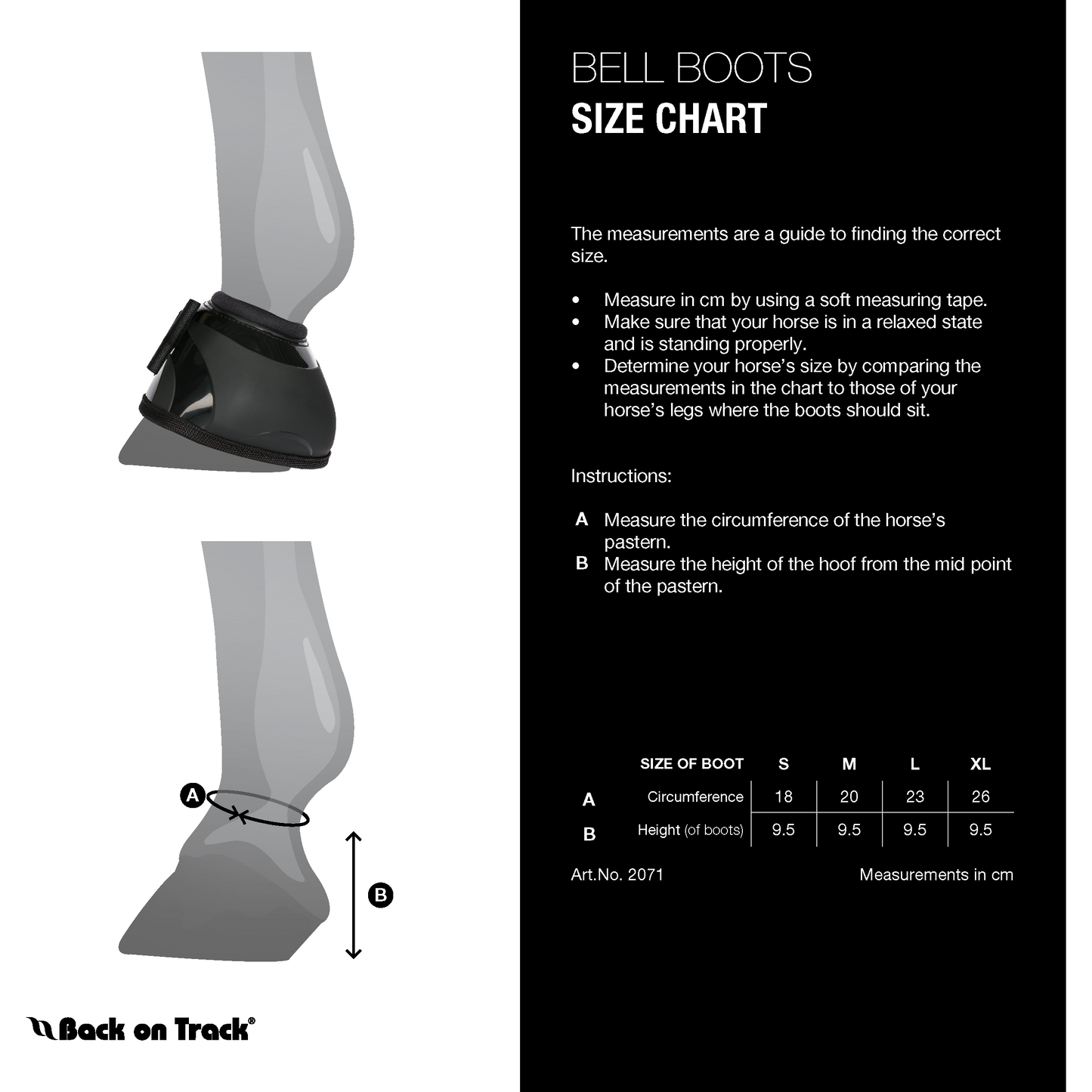 A

B

Back on Track®

BELL BOOTS
SIZE CHART

The measurements are a guide to finding the correct size.

• Measure in cm by using a soft measuring tape.
• Make sure that your horse is in a relaxed state and is standing properly.
• Determine your horse's size by comparing the measurements in the chart to those of your horse's legs where the boots should sit.

Instructions:

A Measure the circumference of the horse's pastern.
B Measure the height of the hoof from the mid point of the pastern.

| | SIZE OF BOOT | S | M | L | XL |
|---|---|---|---|---|---|
| A | Circumference | 18 | 20 | 23 | 26 |
| B | Height (of boots) | 9.5 | 9.5 | 9.5 | 9.5 |

Art.No. 2071

Measurements in cm